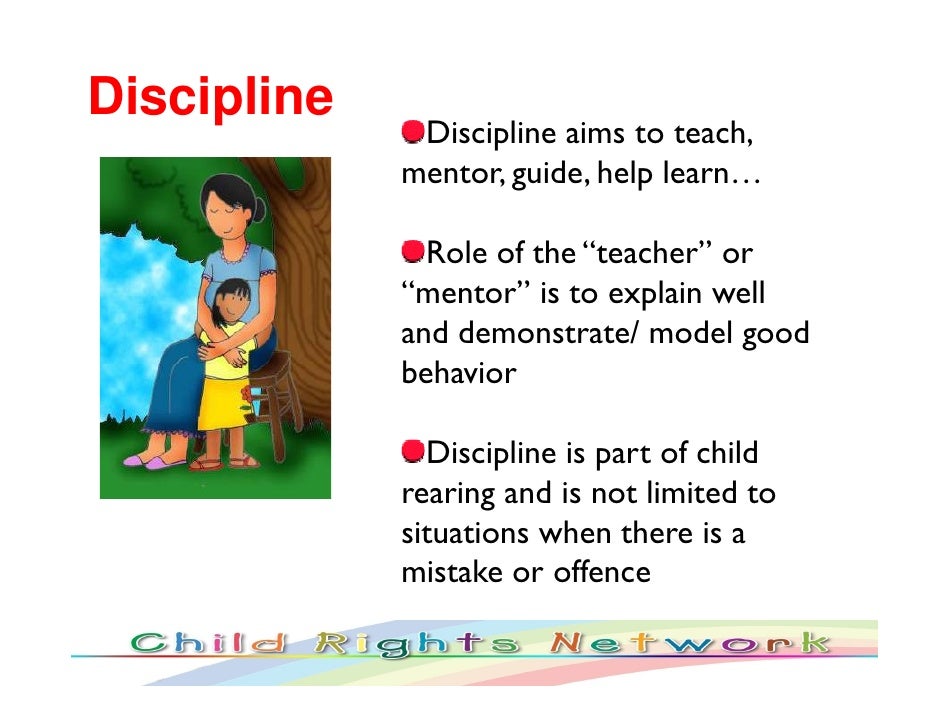 Discipline

• Discipline aims to teach, mentor, guide, help learn…

• Role of the "teacher" or "mentor" is to explain well and demonstrate/ model good behavior

• Discipline is part of child rearing and is not limited to situations when there is a mistake or offence

Child Rights Network